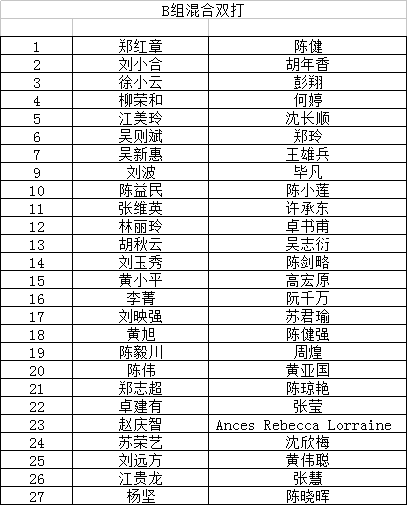 B组混合双打

| | | |
|---|---|---|
| 1 | 郑红章 | 陈健 |
| 2 | 刘小合 | 胡年香 |
| 3 | 徐小云 | 彭翔 |
| 4 | 柳荣和 | 何婷 |
| 5 | 江美玲 | 沈长顺 |
| 6 | 吴则斌 | 郑玲 |
| 7 | 吴新惠 | 王雄兵 |
| 9 | 刘波 | 毕凡 |
| 10 | 陈益民 | 陈小莲 |
| 11 | 张维英 | 许承东 |
| 12 | 林丽玲 | 卓书甫 |
| 13 | 胡秋云 | 吴志衍 |
| 14 | 刘玉秀 | 陈剑略 |
| 15 | 黄小平 | 高宏原 |
| 16 | 李菁 | 阮千万 |
| 17 | 刘映强 | 苏君瑜 |
| 18 | 黄旭 | 陈健强 |
| 19 | 陈毅川 | 周煌 |
| 20 | 陈伟 | 黄亚国 |
| 21 | 郑志超 | 陈琼艳 |
| 22 | 卓建有 | 张莹 |
| 23 | 赵庆智 | Ances Rebecca Lorraine |
| 24 | 苏荣艺 | 沈欣梅 |
| 25 | 刘远方 | 黄伟聪 |
| 26 | 江贵龙 | 张慧 |
| 27 | 杨坚 | 陈晓晖 |